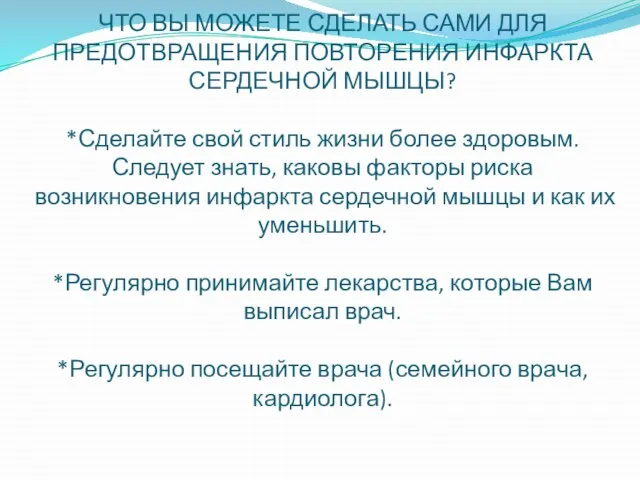 ЧТО ВЫ МОЖЕТЕ СДЕЛАТЬ САМИ ДЛЯ ПРЕДОТВРАЩЕНИЯ ПОВТОРЕНИЯ ИНФАРКТА СЕРДЕЧНОЙ МЫШЦЫ?

*Сделайте свой стиль жизни более здоровым. Следует знать, каковы факторы риска возникновения инфаркта сердечной мышцы и как их уменьшить.

*Регулярно принимайте лекарства, которые Вам выписал врач.

*Регулярно посещайте врача (семейного врача, кардиолога).